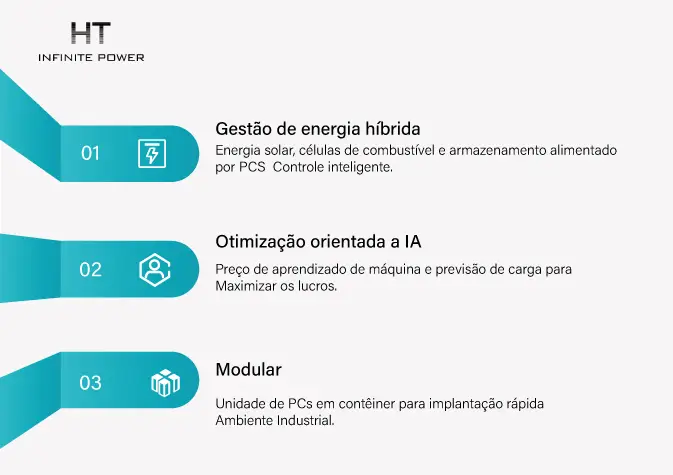 HT
INFINITE POWER

01

Gestão de energia híbrida
Energia solar, células de combustível e armazenamento alimentado por PCS  Controle inteligente.

02

Otimização orientada a IA
Preço de aprendizado de máquina e previsão de carga para Maximizar os lucros.

03

Modular
Unidade de PCs em contêiner para implantação rápida Ambiente Industrial.